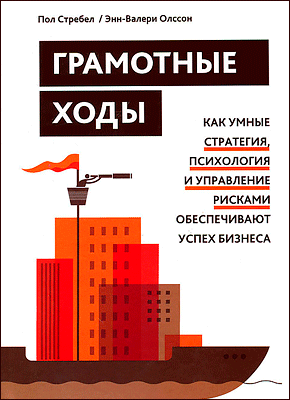 Пол Стребел / Энн-Валери Олссон

ГРАМОТНЫЕ ХОДЫ

КАК УМНЫЕ СТРАТЕГИЯ, ПСИХОЛОГИЯ И УПРАВЛЕНИЕ РИСКАМИ ОБЕСПЕЧИВАЮТ УСПЕХ БИЗНЕСА